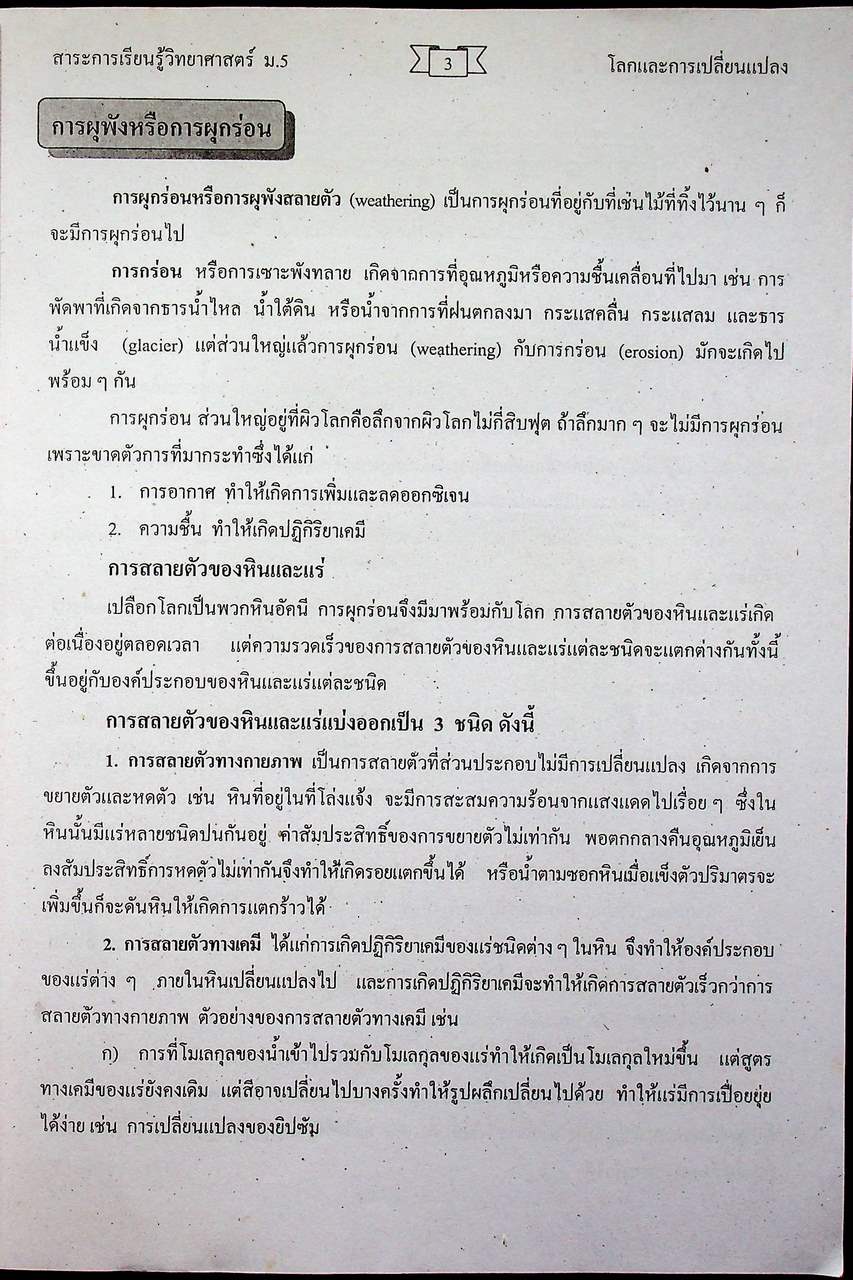 สาระการเรียนรู้วิทยาศาสตร์ ม.5

3

โลกและการเปลี่ยนแปลง

การผุพังหรือการผุกร่อน

การผุกร่อนหรือการผุพังสลายตัว (weathering) เป็นการผุกร่อนที่อยู่กับที่เช่นไม้ที่ทิ้งไว้นาน ๆ ก็จะมีการผุกร่อนไป

การกร่อน หรือการเซาะพังทลาย เกิดจากการที่อุณหภูมิหรือความชื้นเคลื่อนที่ไปมา เช่น การพัดพาที่เกิดจากธารน้ำไหล น้ำใต้ดิน หรือน้ำจากการที่ฝนตกลงมา กระแสคลื่น กระแสลม และธารน้ำแข็ง (glacier) แต่ส่วนใหญ่แล้วการผุกร่อน (weathering) กับการกร่อน (erosion) มักจะเกิดไปพร้อม ๆ กัน

การผุกร่อน ส่วนใหญ่อยู่ที่ผิวโลกคือลึกจากผิวโลกไม่กี่สิบฟุต ถ้าลึกมาก ๆ จะไม่มีการผุกร่อน เพราะขาดตัวการที่มากระทำซึ่งได้แก่

1. การอากาศ ทำให้เกิดการเพิ่มและลดออกซิเจน

2. ความชื้น ทำให้เกิดปฏิกิริยาเคมี

การสลายตัวของหินและแร่

เปลือกโลกเป็นพวกหินอัคนี การผุกร่อนจึงมีมาพร้อมกับโลก การสลายตัวของหินและแร่เกิดต่อเนื่องอยู่ตลอดเวลา แต่ความรวดเร็วของการสลายตัวของหินและแร่แต่ละชนิดจะแตกต่างกันทั้งนี้ขึ้นอยู่กับองค์ประกอบของหินและแร่แต่ละชนิด

การสลายตัวของหินและแร่แบ่งออกเป็น 3 ชนิด ดังนี้

1. การสลายตัวทางกายภาพ เป็นการสลายตัวที่ส่วนประกอบไม่มีการเปลี่ยนแปลง เกิดจากการขยายตัวและหดตัว เช่น หินที่อยู่ในที่โล่งแจ้ง จะมีการสะสมความร้อนจากแสงแดดไปเรื่อย ๆ ซึ่งในหินนั้นมีแร่หลายชนิดปนกันอยู่ ค่าสัมประสิทธิ์ของการขยายตัวไม่เท่ากัน พอตกกลางคืนอุณหภูมิเย็นลงสัมประสิทธิ์การหดตัวไม่เท่ากันจึงทำให้เกิดรอยแตกขึ้นได้ หรือน้ำตามซอกหินเมื่อแข็งตัวปริมาตรจะเพิ่มขึ้นก็จะดันหินให้เกิดการแตกร้าวได้

2. การสลายตัวทางเคมี ได้แก่การเกิดปฏิกิริยาเคมีของแร่ชนิดต่าง ๆ ในหิน จึงทำให้องค์ประกอบของแร่ต่าง ๆ ภายในหินเปลี่ยนแปลงไป และการเกิดปฏิกิริยาเคมีจะทำให้เกิดการสลายตัวเร็วกว่าการสลายตัวทางกายภาพ ตัวอย่างของการสลายตัวทางเคมี เช่น

ก) การที่โมเลกุลของน้ำเข้าไปรวมกับโมเลกุลของแร่ทำให้เกิดเป็นโมเลกุลใหม่ขึ้น แต่สูตรทางเคมีของแร่ยังคงเดิม แต่สีอาจเปลี่ยนไปบางครั้งทำให้รูปผลึกเปลี่ยนไปด้วย ทำให้แร่มีการเปื่อยยุ่ยได้ง่าย เช่น การเปลี่ยนแปลงของยิปซัม